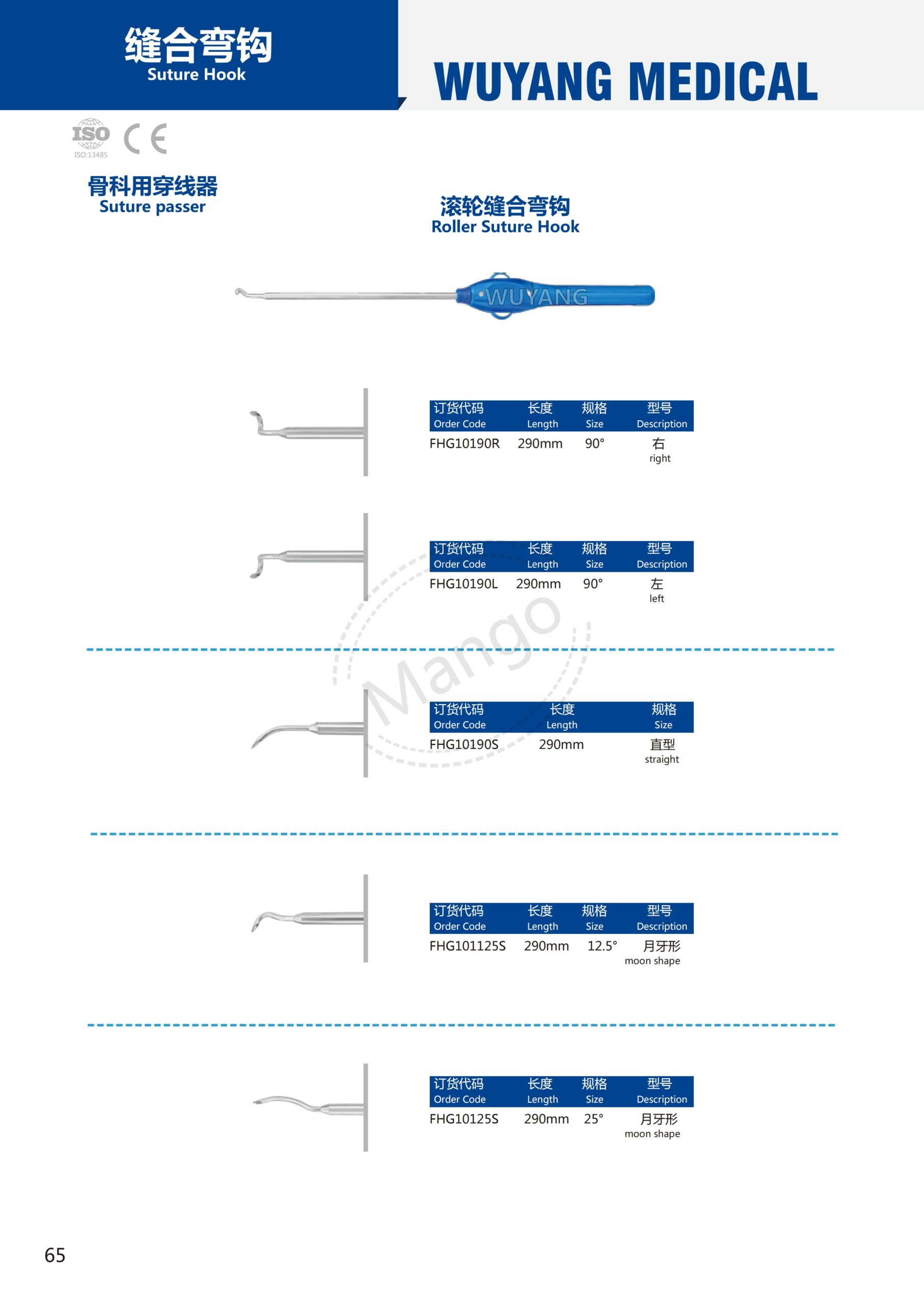 缝合弯钩
Suture Hook

WUYANG MEDICAL

ISO
ISO:13485
CE

骨科用穿线器
Suture passer

滚轮缝合弯钩
Roller Suture Hook

WUYANG

| 订货代码 Order Code | 长度 Length | 规格 Size | 型号 Description |
|---|---|---|---|
| FHG10190R | 290mm | 90° | 右 right |

| 订货代码 Order Code | 长度 Length | 规格 Size | 型号 Description |
|---|---|---|---|
| FHG10190L | 290mm | 90° | 左 left |

Mango

| 订货代码 Order Code | 长度 Length | 规格 Size |
|---|---|---|
| FHG10190S | 290mm | 直型 straight |

| 订货代码 Order Code | 长度 Length | 规格 Size | 型号 Description |
|---|---|---|---|
| FHG101125S | 290mm | 12.5° | 月牙形 moon shape |

| 订货代码 Order Code | 长度 Length | 规格 Size | 型号 Description |
|---|---|---|---|
| FHG10125S | 290mm | 25° | 月牙形 moon shape |

65